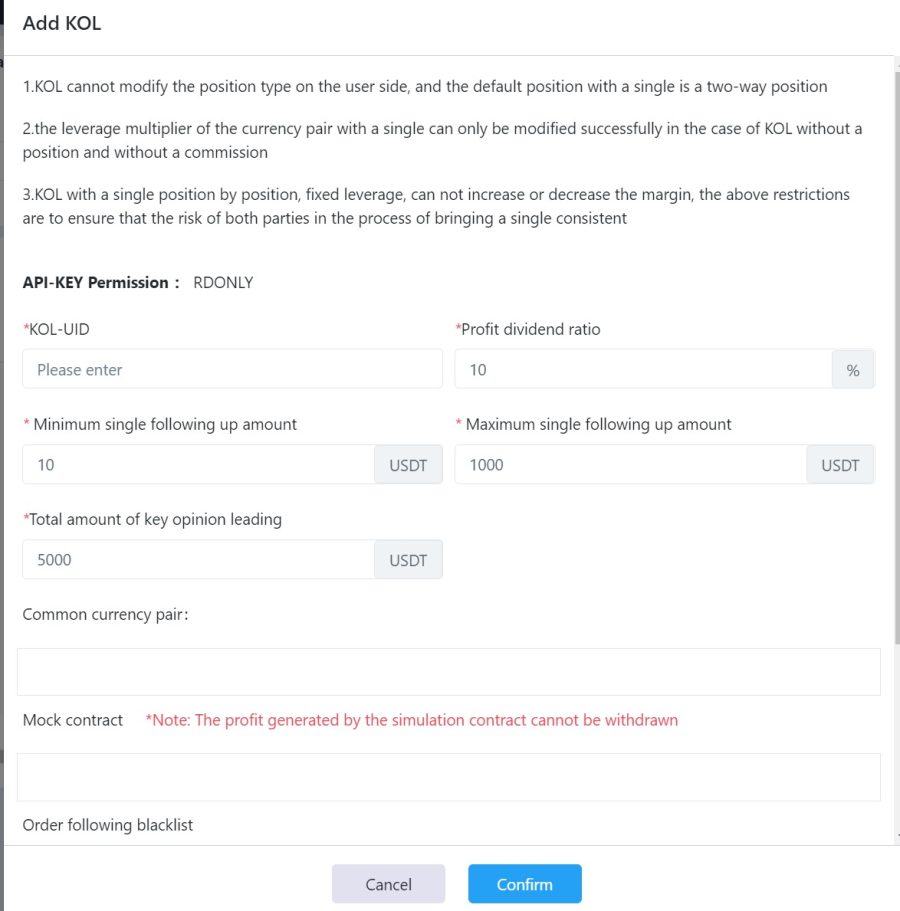 Add KOL

1.KOL cannot modify the position type on the user side, and the default position with a single is a two-way position

2.the leverage multiplier of the currency pair with a single can only be modified successfully in the case of KOL without a position and without a commission

3.KOL with a single position by position, fixed leverage, can not increase or decrease the margin, the above restrictions are to ensure that the risk of both parties in the process of bringing a single consistent

API-KEY Permission : RDONLY

*KOL-UID

Please enter

*Profit dividend ratio

10 %

* Minimum single following up amount

10 USDT

* Maximum single following up amount

1000 USDT

*Total amount of key opinion leading

5000 USDT

Common currency pair:

Mock contract *Note: The profit generated by the simulation contract cannot be withdrawn

Order following blacklist

Cancel Confirm